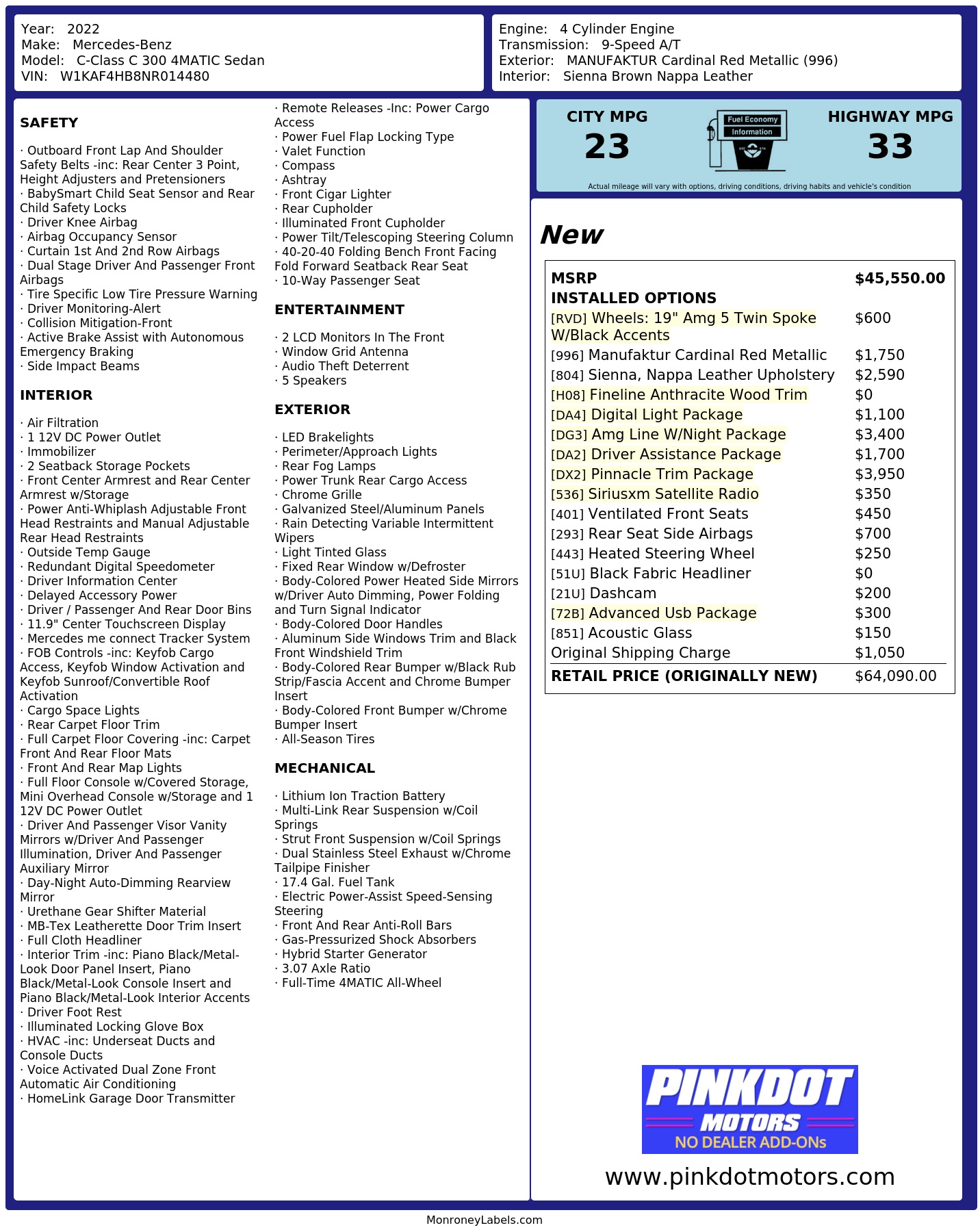 Year: 2022
Make: Mercedes-Benz
Model: C-Class C 300 4MATIC Sedan
VIN: W1KAF4HB8NR014480

Engine: 4 Cylinder Engine
Transmission: 9-Speed A/T
Exterior: MANUFAKTUR Cardinal Red Metallic (996)
Interior: Sienna Brown Nappa Leather

SAFETY

· Outboard Front Lap And Shoulder Safety Belts -inc: Rear Center 3 Point, Height Adjusters and Pretensioners
· BabySmart Child Seat Sensor and Rear Child Safety Locks
· Driver Knee Airbag
· Airbag Occupancy Sensor
· Curtain 1st And 2nd Row Airbags
· Dual Stage Driver And Passenger Front Airbags
· Tire Specific Low Tire Pressure Warning
· Driver Monitoring-Alert
· Collision Mitigation-Front
· Active Brake Assist with Autonomous Emergency Braking
· Side Impact Beams

INTERIOR

· Air Filtration
· 1 12V DC Power Outlet
· Immobilizer
· 2 Seatback Storage Pockets
· Front Center Armrest and Rear Center Armrest w/Storage
· Power Anti-Whiplash Adjustable Front Head Restraints and Manual Adjustable Rear Head Restraints
· Outside Temp Gauge
· Redundant Digital Speedometer
· Driver Information Center
· Delayed Accessory Power
· Driver / Passenger And Rear Door Bins
· 11.9" Center Touchscreen Display
· Mercedes me connect Tracker System
· FOB Controls -inc: Keyfob Cargo Access, Keyfob Window Activation and Keyfob Sunroof/Convertible Roof Activation
· Cargo Space Lights
· Rear Carpet Floor Trim
· Full Carpet Floor Covering -inc: Carpet Front And Rear Floor Mats
· Front And Rear Map Lights
· Full Floor Console w/Covered Storage, Mini Overhead Console w/Storage and 1 12V DC Power Outlet
· Driver And Passenger Visor Vanity Mirrors w/Driver And Passenger Illumination, Driver And Passenger Auxiliary Mirror
· Day-Night Auto-Dimming Rearview Mirror
· Urethane Gear Shifter Material
· MB-Tex Leatherette Door Trim Insert
· Full Cloth Headliner
· Interior Trim -inc: Piano Black/Metal-Look Door Panel Insert, Piano Black/Metal-Look Console Insert and Piano Black/Metal-Look Interior Accents
· Driver Foot Rest
· Illuminated Locking Glove Box
· HVAC -inc: Underseat Ducts and Console Ducts
· Voice Activated Dual Zone Front Automatic Air Conditioning
· HomeLink Garage Door Transmitter
· Remote Releases -Inc: Power Cargo Access
· Power Fuel Flap Locking Type
· Valet Function
· Compass
· Ashtray
· Front Cigar Lighter
· Rear Cupholder
· Illuminated Front Cupholder
· Power Tilt/Telescoping Steering Column
· 40-20-40 Folding Bench Front Facing Fold Forward Seatback Rear Seat
· 10-Way Passenger Seat

ENTERTAINMENT

· 2 LCD Monitors In The Front
· Window Grid Antenna
· Audio Theft Deterrent
· 5 Speakers

EXTERIOR

· LED Brakelights
· Perimeter/Approach Lights
· Rear Fog Lamps
· Power Trunk Rear Cargo Access
· Chrome Grille
· Galvanized Steel/Aluminum Panels
· Rain Detecting Variable Intermittent Wipers
· Light Tinted Glass
· Fixed Rear Window w/Defroster
· Body-Colored Power Heated Side Mirrors w/Driver Auto Dimming, Power Folding and Turn Signal Indicator
· Body-Colored Door Handles
· Aluminum Side Windows Trim and Black Front Windshield Trim
· Body-Colored Rear Bumper w/Black Rub Strip/Fascia Accent and Chrome Bumper Insert
· Body-Colored Front Bumper w/Chrome Bumper Insert
· All-Season Tires

MECHANICAL

· Lithium Ion Traction Battery
· Multi-Link Rear Suspension w/Coil Springs
· Strut Front Suspension w/Coil Springs
· Dual Stainless Steel Exhaust w/Chrome Tailpipe Finisher
· 17.4 Gal. Fuel Tank
· Electric Power-Assist Speed-Sensing Steering
· Front And Rear Anti-Roll Bars
· Gas-Pressurized Shock Absorbers
· Hybrid Starter Generator
· 3.07 Axle Ratio
· Full-Time 4MATIC All-Wheel

CITY MPG
23
Fuel Economy Information
HIGHWAY MPG
33
Actual mileage will vary with options, driving conditions, driving habits and vehicle's condition

New

| MSRP | $45,550.00 |
|---|---|
| INSTALLED OPTIONS | |
| [RVD] Wheels: 19" Amg 5 Twin Spoke W/Black Accents | $600 |
| [996] Manufaktur Cardinal Red Metallic | $1,750 |
| [804] Sienna, Nappa Leather Upholstery | $2,590 |
| [H08] Fineline Anthracite Wood Trim | $0 |
| [DA4] Digital Light Package | $1,100 |
| [DG3] Amg Line W/Night Package | $3,400 |
| [DA2] Driver Assistance Package | $1,700 |
| [DX2] Pinnacle Trim Package | $3,950 |
| [536] Siriusxm Satellite Radio | $350 |
| [401] Ventilated Front Seats | $450 |
| [293] Rear Seat Side Airbags | $700 |
| [443] Heated Steering Wheel | $250 |
| [51U] Black Fabric Headliner | $0 |
| [21U] Dashcam | $200 |
| [72B] Advanced Usb Package | $300 |
| [851] Acoustic Glass | $150 |
| Original Shipping Charge | $1,050 |
| RETAIL PRICE (ORIGINALLY NEW) | $64,090.00 |

PINKDOT MOTORS
NO DEALER ADD-ONs
www.pinkdotmotors.com

MonroneyLabels.com